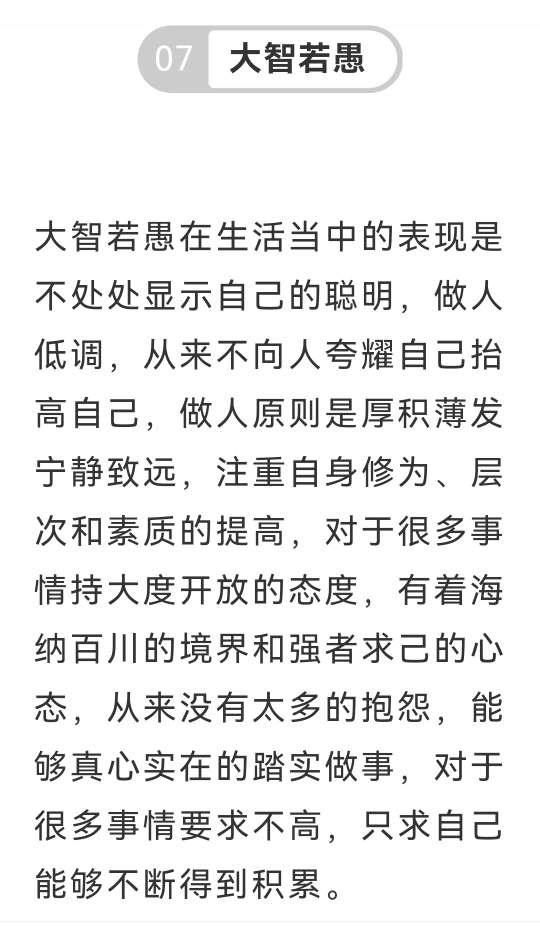 07 大智若愚

大智若愚在生活当中的表现是不处处显示自己的聪明，做人低调，从来不向人夸耀自己抬高自己，做人原则是厚积薄发宁静致远，注重自身修为、层次和素质的提高，对于很多事情持大度开放的态度，有着海纳百川的境界和强者求己的心态，从来没有太多的抱怨，能够真心实在的踏实做事，对于很多事情要求不高，只求自己能够不断得到积累。